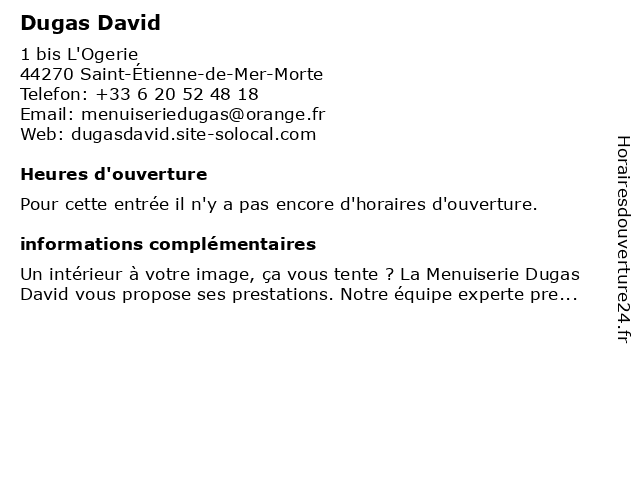 Dugas David

1 bis L'Ogerie
44270 Saint-Étienne-de-Mer-Morte
Telefon: +33 6 20 52 48 18
Email: menuiseriedugas@orange.fr
Web: dugasdavid.site-solocal.com

Heures d'ouverture

Pour cette entrée il n'y a pas encore d'horaires d'ouverture.

informations complémentaires

Un intérieur à votre image, ça vous tente ? La Menuiserie Dugas David vous propose ses prestations. Notre équipe experte pre...

Horairesdouverture24.fr